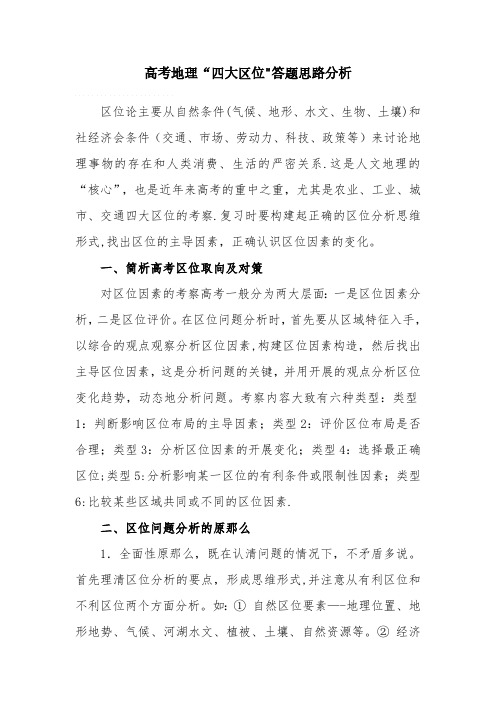 高考地理“四大区位"答题思路分析

区位论主要从自然条件(气候、地形、水文、生物、土壤)和社经济会条件（交通、市场、劳动力、科技、政策等）来讨论地理事物的存在和人类消费、生活的严密关系.这是人文地理的“核心”，也是近年来高考的重中之重，尤其是农业、工业、城市、交通四大区位的考察.复习时要构建起正确的区位分析思维形式,找出区位的主导因素，正确认识区位因素的变化。

一、简析高考区位取向及对策

对区位因素的考察高考一般分为两大层面：一是区位因素分析，二是区位评价。在区位问题分析时，首先要从区域特征入手，以综合的观点观察分析区位因素,构建区位因素构造，然后找出主导区位因素，这是分析问题的关键，并用开展的观点分析区位变化趋势，动态地分析问题。考察内容大致有六种类型：类型1：判断影响区位布局的主导因素；类型2：评价区位布局是否合理；类型3：分析区位因素的开展变化；类型4：选择最正确区位;类型5:分析影响某一区位的有利条件或限制性因素；类型6:比较某些区域共同或不同的区位因素.

二、区位问题分析的原那么

1．全面性原那么，既在认清问题的情况下，不矛盾多说。首先理清区位分析的要点，形成思维形式,并注意从有利区位和不利区位两个方面分析。如：① 自然区位要素—-地理位置、地形地势、气候、河湖水文、植被、土壤、自然资源等。② 经济